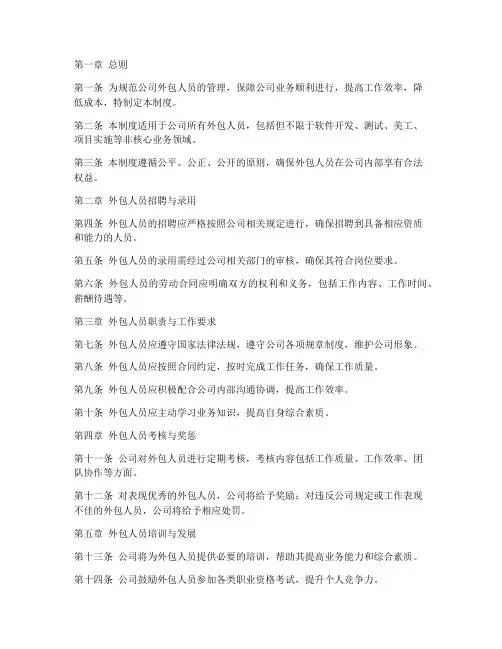 第一章 总则

第一条 为规范公司外包人员的管理，保障公司业务顺利进行，提高工作效率，降低成本，特制定本制度。

第二条 本制度适用于公司所有外包人员，包括但不限于软件开发、测试、美工、项目实施等非核心业务领域。

第三条 本制度遵循公平、公正、公开的原则，确保外包人员在公司内部享有合法权益。

第二章 外包人员招聘与录用

第四条 外包人员的招聘应严格按照公司相关规定进行，确保招聘到具备相应资质和能力的人员。

第五条 外包人员的录用需经过公司相关部门的审核，确保其符合岗位要求。

第六条 外包人员的劳动合同应明确双方的权利和义务，包括工作内容、工作时间、薪酬待遇等。

第三章 外包人员职责与工作要求

第七条 外包人员应遵守国家法律法规，遵守公司各项规章制度，维护公司形象。

第八条 外包人员应按照合同约定，按时完成工作任务，确保工作质量。

第九条 外包人员应积极配合公司内部沟通协调，提高工作效率。

第十条 外包人员应主动学习业务知识，提高自身综合素质。

第四章 外包人员考核与奖惩

第十一条 公司对外包人员进行定期考核，考核内容包括工作质量、工作效率、团队协作等方面。

第十二条 对表现优秀的外包人员，公司将给予奖励；对违反公司规定或工作表现不佳的外包人员，公司将给予相应处罚。

第五章 外包人员培训与发展

第十三条 公司将为外包人员提供必要的培训，帮助其提高业务能力和综合素质。

第十四条 公司鼓励外包人员参加各类职业资格考试，提升个人竞争力。